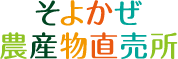 そよかぜ
農産物直売所